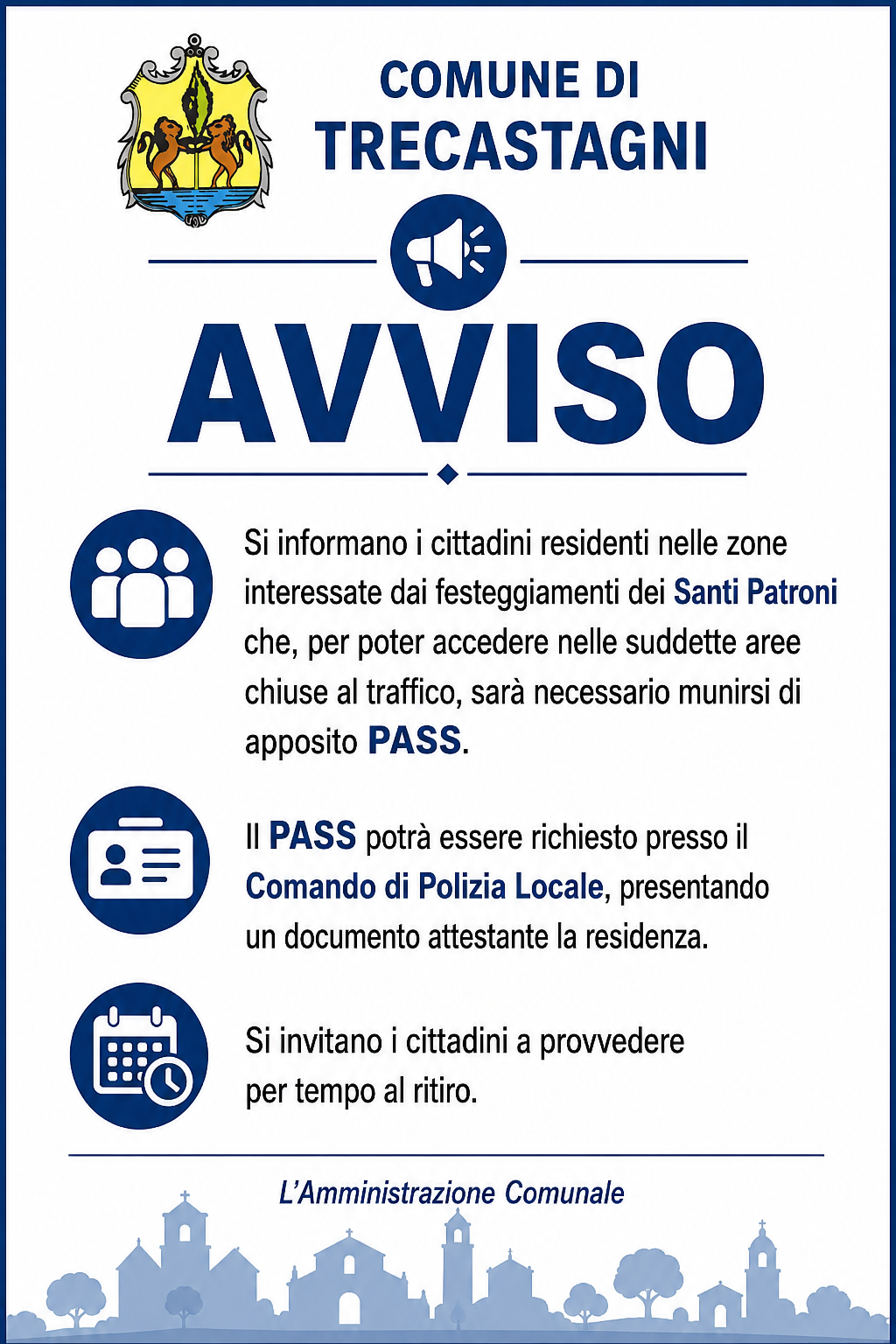 COMUNE DI
TRECASTAGNI

AVVISO

Si informano i cittadini residenti nelle zone interessate dai festeggiamenti dei Santi Patroni che, per poter accedere nelle suddette aree chiuse al traffico, sarà necessario munirsi di apposito PASS.

Il PASS potrà essere richiesto presso il Comando di Polizia Locale, presentando un documento attestante la residenza.

Si invitano i cittadini a provvedere per tempo al ritiro.

L'Amministrazione Comunale